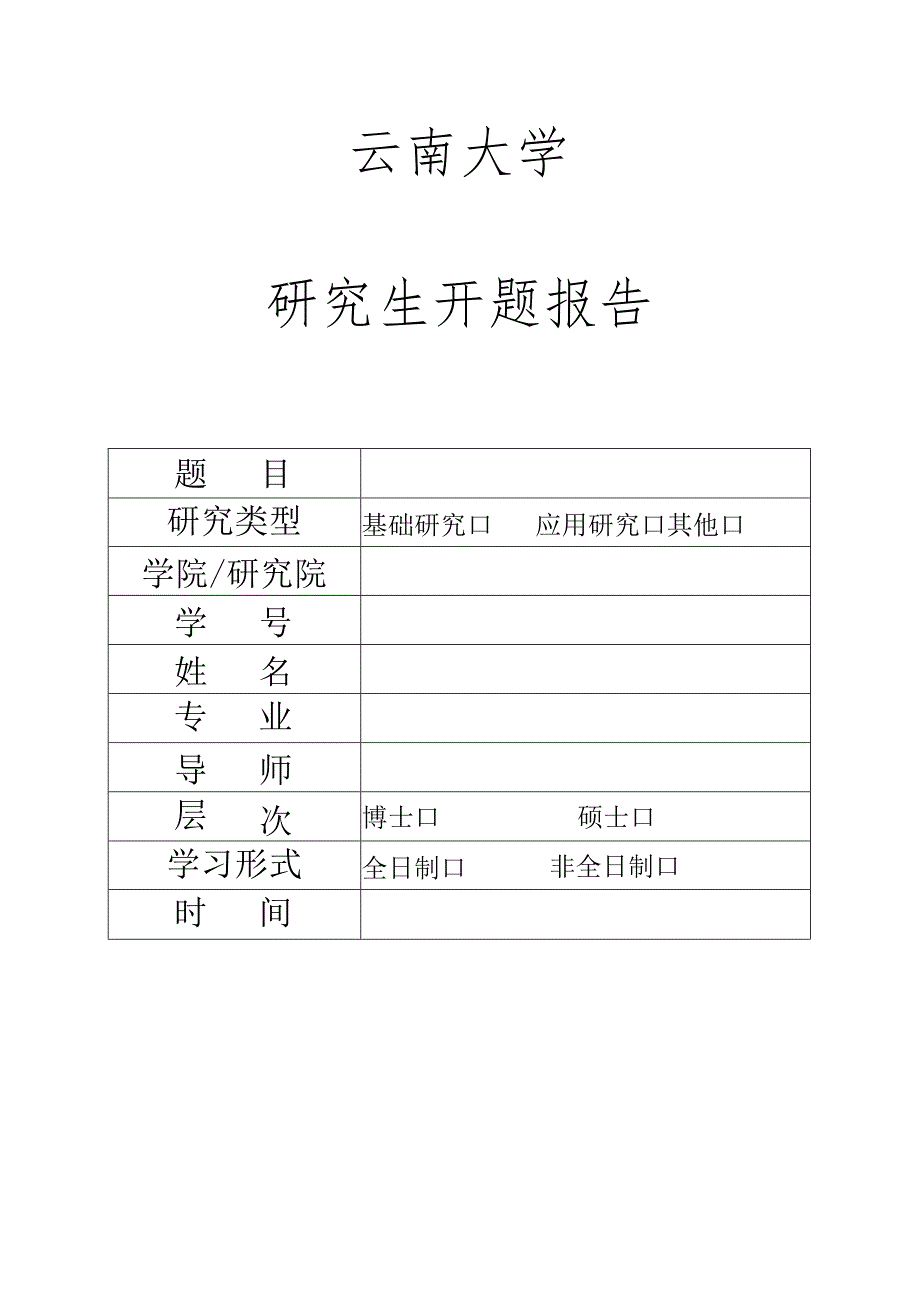 云南大学

研究生开题报告

| 题　　目 | |
|---|---|
| 研究类型 | 基础研究口　　应用研究口其他口 |
| 学院/研究院 | |
| 学　　号 | |
| 姓　　名 | |
| 专　　业 | |
| 导　　师 | |
| 层　　次 | 博士口　　　　硕士口 |
| 学习形式 | 全日制口　　　非全日制口 |
| 时　　间 | |